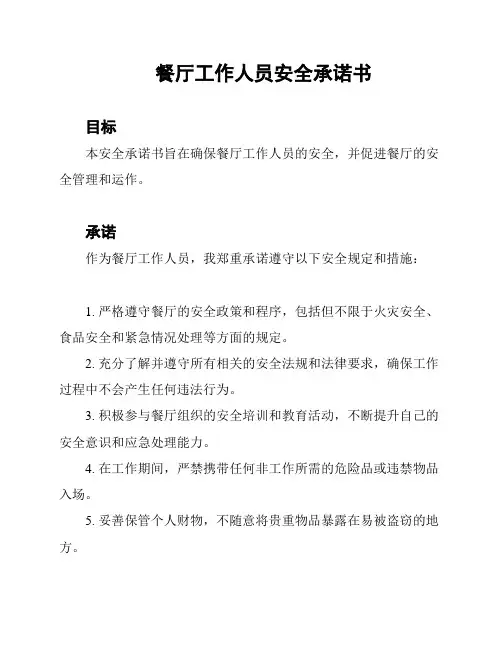 餐厅工作人员安全承诺书

目标

本安全承诺书旨在确保餐厅工作人员的安全，并促进餐厅的安全管理和运作。

承诺

作为餐厅工作人员，我郑重承诺遵守以下安全规定和措施：

1. 严格遵守餐厅的安全政策和程序，包括但不限于火灾安全、食品安全和紧急情况处理等方面的规定。

2. 充分了解并遵守所有相关的安全法规和法律要求，确保工作过程中不会产生任何违法行为。

3. 积极参与餐厅组织的安全培训和教育活动，不断提升自己的安全意识和应急处理能力。

4. 在工作期间，严禁携带任何非工作所需的危险品或违禁物品入场。

5. 妥善保管个人财物，不随意将贵重物品暴露在易被盗窃的地方。